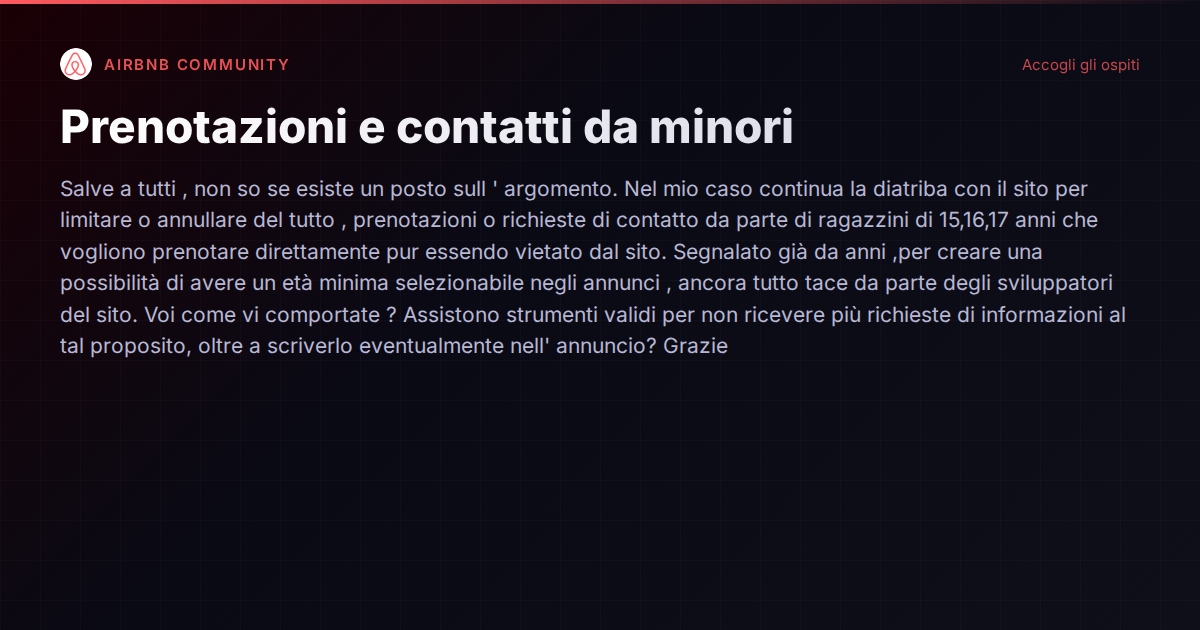 AIRBNB COMMUNITY

Accogli gli ospiti

Prenotazioni e contatti da minori

Salve a tutti , non so se esiste un posto sull ' argomento. Nel mio caso continua la diatriba con il sito per limitare o annullare del tutto , prenotazioni o richieste di contatto da parte di ragazzini di 15,16,17 anni che vogliono prenotare direttamente pur essendo vietato dal sito. Segnalato già da anni ,per creare una possibilità di avere un età minima selezionabile negli annunci , ancora tutto tace da parte degli sviluppatori del sito. Voi come vi comportate ? Assistono strumenti validi per non ricevere più richieste di informazioni al tal proposito, oltre a scriverlo eventualmente nell' annuncio? Grazie